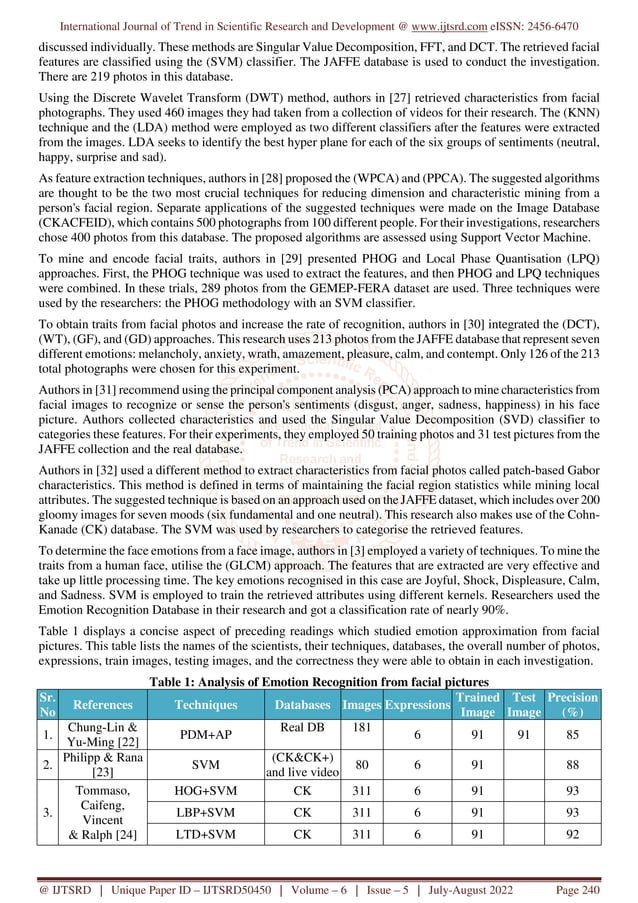 International Journal of Trend in Scientific Research and Development @ www.ijtsrd.com eISSN: 2456-6470

discussed individually. These methods are Singular Value Decomposition, FFT, and DCT. The retrieved facial features are classified using the (SVM) classifier. The JAFFE database is used to conduct the investigation. There are 219 photos in this database.

Using the Discrete Wavelet Transform (DWT) method, authors in [27] retrieved characteristics from facial photographs. They used 460 images they had taken from a collection of videos for their research. The (KNN) technique and the (LDA) method were employed as two different classifiers after the features were extracted from the images. LDA seeks to identify the best hyper plane for each of the six groups of sentiments (neutral, happy, surprise and sad).

As feature extraction techniques, authors in [28] proposed the (WPCA) and (PPCA). The suggested algorithms are thought to be the two most crucial techniques for reducing dimension and characteristic mining from a person's facial region. Separate applications of the suggested techniques were made on the Image Database (CKACFEID), which contains 500 photographs from 100 different people. For their investigations, researchers chose 400 photos from this database. The proposed algorithms are assessed using Support Vector Machine.

To mine and encode facial traits, authors in [29] presented PHOG and Local Phase Quantisation (LPQ) approaches. First, the PHOG technique was used to extract the features, and then PHOG and LPQ techniques were combined. In these trials, 289 photos from the GEMEP-FERA dataset are used. Three techniques were used by the researchers: the PHOG methodology with an SVM classifier.

To obtain traits from facial photos and increase the rate of recognition, authors in [30] integrated the (DCT), (WT), (GF), and (GD) approaches. This research uses 213 photos from the JAFFE database that represent seven different emotions: melancholy, anxiety, wrath, amazement, pleasure, calm, and contempt. Only 126 of the 213 total photographs were chosen for this experiment.

Authors in [31] recommend using the principal component analysis (PCA) approach to mine characteristics from facial images to recognize or sense the person's sentiments (disgust, anger, sadness, happiness) in his face picture. Authors collected characteristics and used the Singular Value Decomposition (SVD) classifier to categories these features. For their experiments, they employed 50 training photos and 31 test pictures from the JAFFE collection and the real database.

Authors in [32] used a different method to extract characteristics from facial photos called patch-based Gabor characteristics. This method is defined in terms of maintaining the facial region statistics while mining local attributes. The suggested technique is based on an approach used on the JAFFE dataset, which includes over 200 gloomy images for seven moods (six fundamental and one neutral). This research also makes use of the Cohn-Kanade (CK) database. The SVM was used by researchers to categorise the retrieved features.

To determine the face emotions from a face image, authors in [3] employed a variety of techniques. To mine the traits from a human face, utilise the (GLCM) approach. The features that are extracted are very effective and take up little processing time. The key emotions recognised in this case are Joyful, Shock, Displeasure, Calm, and Sadness. SVM is employed to train the retrieved attributes using different kernels. Researchers used the Emotion Recognition Database in their research and got a classification rate of nearly 90%.

Table 1 displays a concise aspect of preceding readings which studied emotion approximation from facial pictures. This table lists the names of the scientists, their techniques, databases, the overall number of photos, expressions, train images, testing images, and the correctness they were able to obtain in each investigation.

Table 1: Analysis of Emotion Recognition from facial pictures

| Sr. No | References | Techniques | Databases | Images | Expressions | Trained Image | Test Image | Precision (%) |
|---|---|---|---|---|---|---|---|---|
| 1. | Chung-Lin & Yu-Ming [22] | PDM+AP | Real DB | 181 | 6 | 91 | 91 | 85 |
| 2. | Philipp & Rana [23] | SVM | (CK&CK+) and live video | 80 | 6 | 91 | | 88 |
| 3. | Tommaso, Caifeng, Vincent & Ralph [24] | HOG+SVM | CK | 311 | 6 | 91 | | 93 |
| | | LBP+SVM | CK | 311 | 6 | 91 | | 93 |
| | | LTD+SVM | CK | 311 | 6 | 91 | | 92 |

@ IJTSRD | Unique Paper ID – IJTSRD50450 | Volume – 6 | Issue – 5 | July-August 2022 Page 240